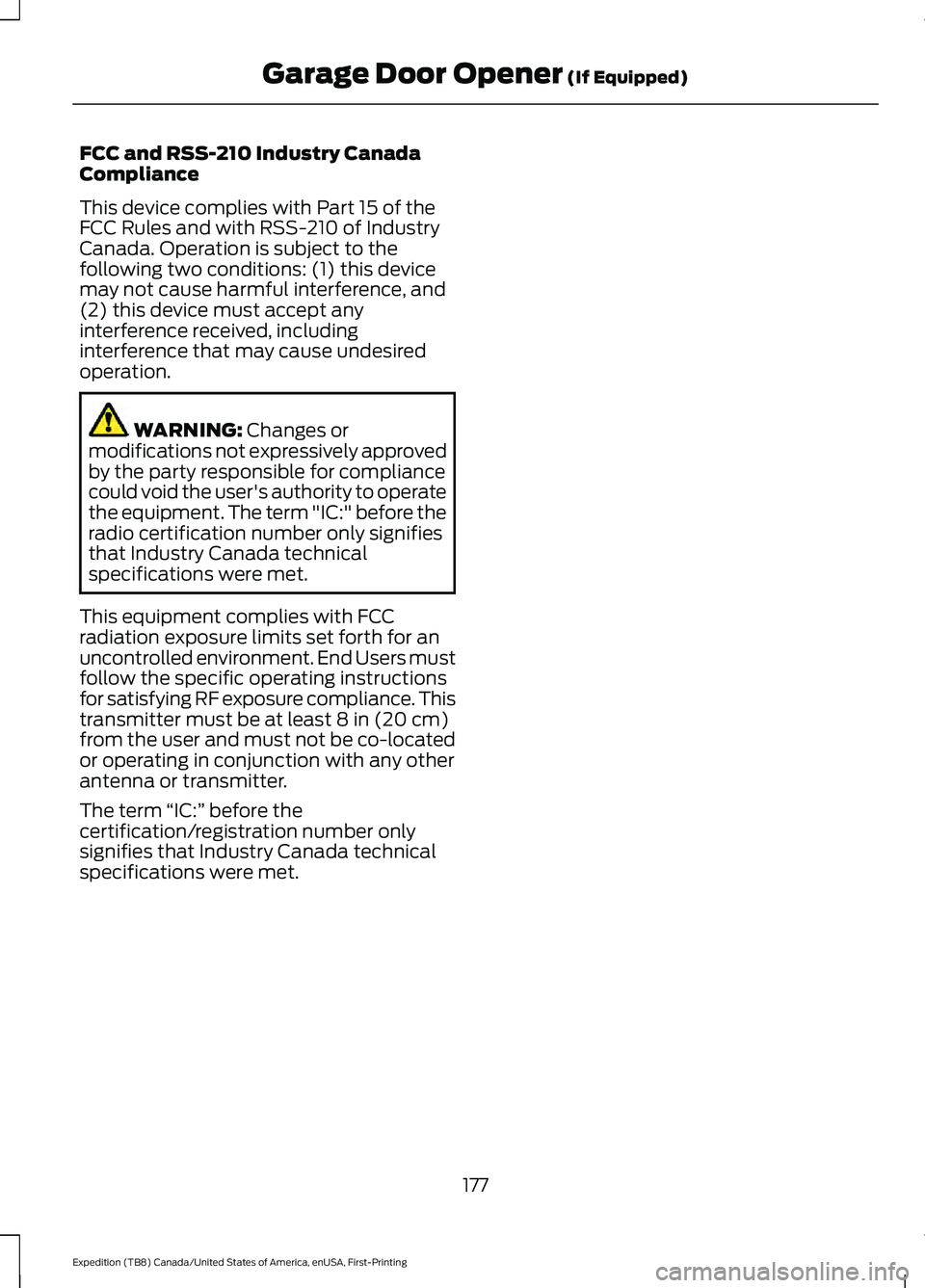 Garage Door Opener (If Equipped)

FCC and RSS-210 Industry Canada Compliance

This device complies with Part 15 of the FCC Rules and with RSS-210 of Industry Canada. Operation is subject to the following two conditions: (1) this device may not cause harmful interference, and (2) this device must accept any interference received, including interference that may cause undesired operation.

WARNING: Changes or modifications not expressively approved by the party responsible for compliance could void the user's authority to operate the equipment. The term "IC:" before the radio certification number only signifies that Industry Canada technical specifications were met.

This equipment complies with FCC radiation exposure limits set forth for an uncontrolled environment. End Users must follow the specific operating instructions for satisfying RF exposure compliance. This transmitter must be at least 8 in (20 cm) from the user and must not be co-located or operating in conjunction with any other antenna or transmitter.

The term “IC:” before the certification/registration number only signifies that Industry Canada technical specifications were met.

177

Expedition (TB8) Canada/United States of America, enUSA, First-Printing

carmanualsonline.info